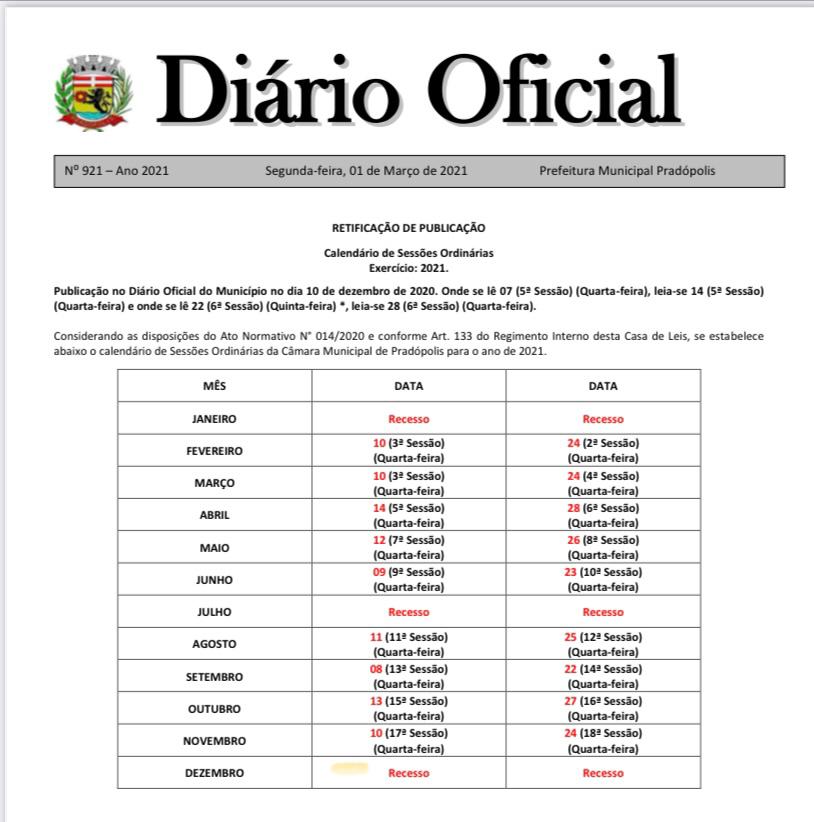 Diário Oficial

Nº 921 – Ano 2021 Segunda-feira, 01 de Março de 2021 Prefeitura Municipal Pradópolis

RETIFICAÇÃO DE PUBLICAÇÃO

Calendário de Sessões Ordinárias
Exercício: 2021.

Publicação no Diário Oficial do Município no dia 10 de dezembro de 2020. Onde se lê 07 (5ª Sessão) (Quarta-feira), leia-se 14 (5ª Sessão) (Quarta-feira) e onde se lê 22 (6ª Sessão) (Quinta-feira) *, leia-se 28 (6ª Sessão) (Quarta-feira).

Considerando as disposições do Ato Normativo N° 014/2020 e conforme Art. 133 do Regimento Interno desta Casa de Leis, se estabelece abaixo o calendário de Sessões Ordinárias da Câmara Municipal de Pradópolis para o ano de 2021.

| MÊS | DATA | DATA |
|---|---|---|
| JANEIRO | Recesso | Recesso |
| FEVEREIRO | 10 (3ª Sessão) (Quarta-feira) | 24 (2ª Sessão) (Quarta-feira) |
| MARÇO | 10 (3ª Sessão) (Quarta-feira) | 24 (4ª Sessão) (Quarta-feira) |
| ABRIL | 14 (5ª Sessão) (Quarta-feira) | 28 (6ª Sessão) (Quarta-feira) |
| MAIO | 12 (7ª Sessão) (Quarta-feira) | 26 (8ª Sessão) (Quarta-feira) |
| JUNHO | 09 (9ª Sessão) (Quarta-feira) | 23 (10ª Sessão) (Quarta-feira) |
| JULHO | Recesso | Recesso |
| AGOSTO | 11 (11ª Sessão) (Quarta-feira) | 25 (12ª Sessão) (Quarta-feira) |
| SETEMBRO | 08 (13ª Sessão) (Quarta-feira) | 22 (14ª Sessão) (Quarta-feira) |
| OUTUBRO | 13 (15ª Sessão) (Quarta-feira) | 27 (16ª Sessão) (Quarta-feira) |
| NOVEMBRO | 10 (17ª Sessão) (Quarta-feira) | 24 (18ª Sessão) (Quarta-feira) |
| DEZEMBRO | Recesso | Recesso |